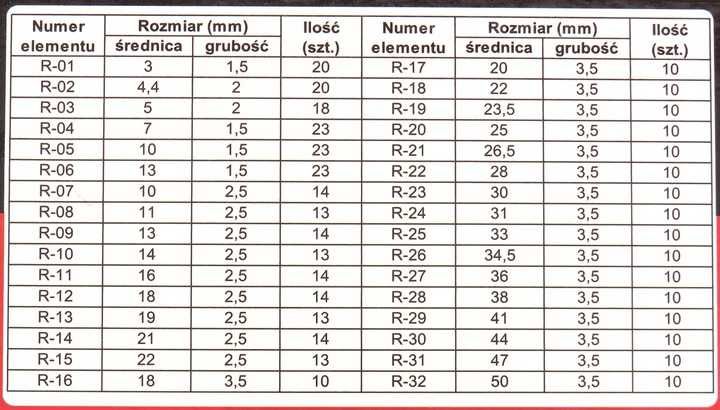 | Numer elementu | Rozmiar (mm) średnica | Rozmiar (mm) grubość | Ilość (szt.) | Numer elementu | Rozmiar (mm) średnica | Rozmiar (mm) grubość | Ilość (szt.) |
|---|---|---|---|---|---|---|---|
| R-01 | 3 | 1,5 | 20 | R-17 | 20 | 3,5 | 10 |
| R-02 | 4,4 | 2 | 20 | R-18 | 22 | 3,5 | 10 |
| R-03 | 5 | 2 | 18 | R-19 | 23,5 | 3,5 | 10 |
| R-04 | 7 | 1,5 | 23 | R-20 | 25 | 3,5 | 10 |
| R-05 | 10 | 1,5 | 23 | R-21 | 26,5 | 3,5 | 10 |
| R-06 | 13 | 1,5 | 23 | R-22 | 28 | 3,5 | 10 |
| R-07 | 10 | 2,5 | 14 | R-23 | 30 | 3,5 | 10 |
| R-08 | 11 | 2,5 | 13 | R-24 | 31 | 3,5 | 10 |
| R-09 | 13 | 2,5 | 14 | R-25 | 33 | 3,5 | 10 |
| R-10 | 14 | 2,5 | 13 | R-26 | 34,5 | 3,5 | 10 |
| R-11 | 16 | 2,5 | 14 | R-27 | 36 | 3,5 | 10 |
| R-12 | 18 | 2,5 | 14 | R-28 | 38 | 3,5 | 10 |
| R-13 | 19 | 2,5 | 13 | R-29 | 41 | 3,5 | 10 |
| R-14 | 21 | 2,5 | 14 | R-30 | 44 | 3,5 | 10 |
| R-15 | 22 | 2,5 | 13 | R-31 | 47 | 3,5 | 10 |
| R-16 | 18 | 3,5 | 10 | R-32 | 50 | 3,5 | 10 |